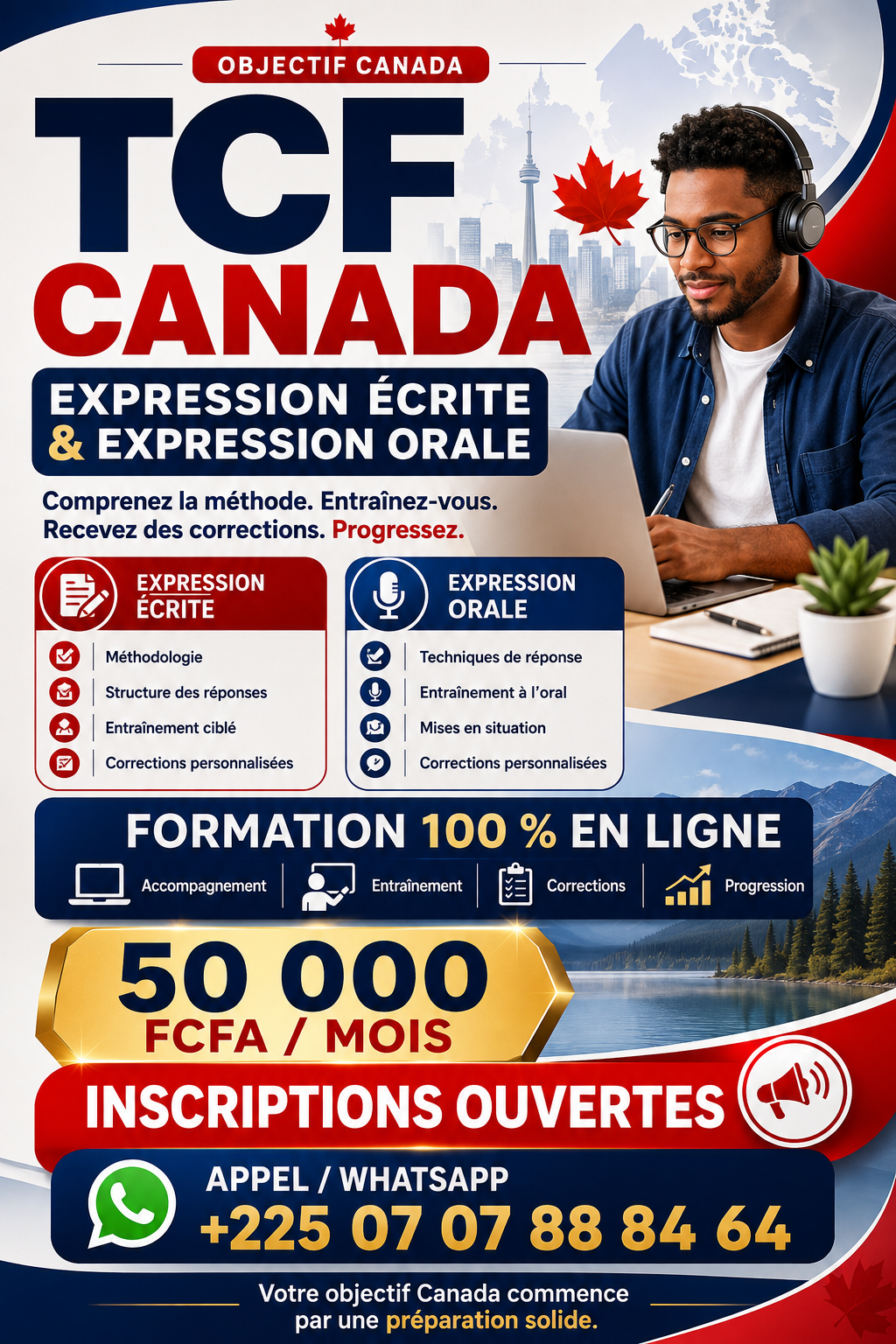 OBJECTIF CANADA

TCF
CANADA

EXPRESSION ÉCRITE
& EXPRESSION ORALE

Comprenez la méthode. Entraînez-vous.
Recevez des corrections. Progressez.

EXPRESSION ÉCRITE

Méthodologie
Structure des réponses
Entraînement ciblé
Corrections personnalisées

EXPRESSION ORALE

Techniques de réponse
Entraînement à l'oral
Mises en situation
Corrections personnalisées

FORMATION 100 % EN LIGNE

Accompagnement
Entraînement
Corrections
Progression

50 000
FCFA / MOIS

INSCRIPTIONS OUVERTES

APPEL / WHATSAPP
+225 07 07 88 84 64

Votre objectif Canada commence
par une préparation solide.